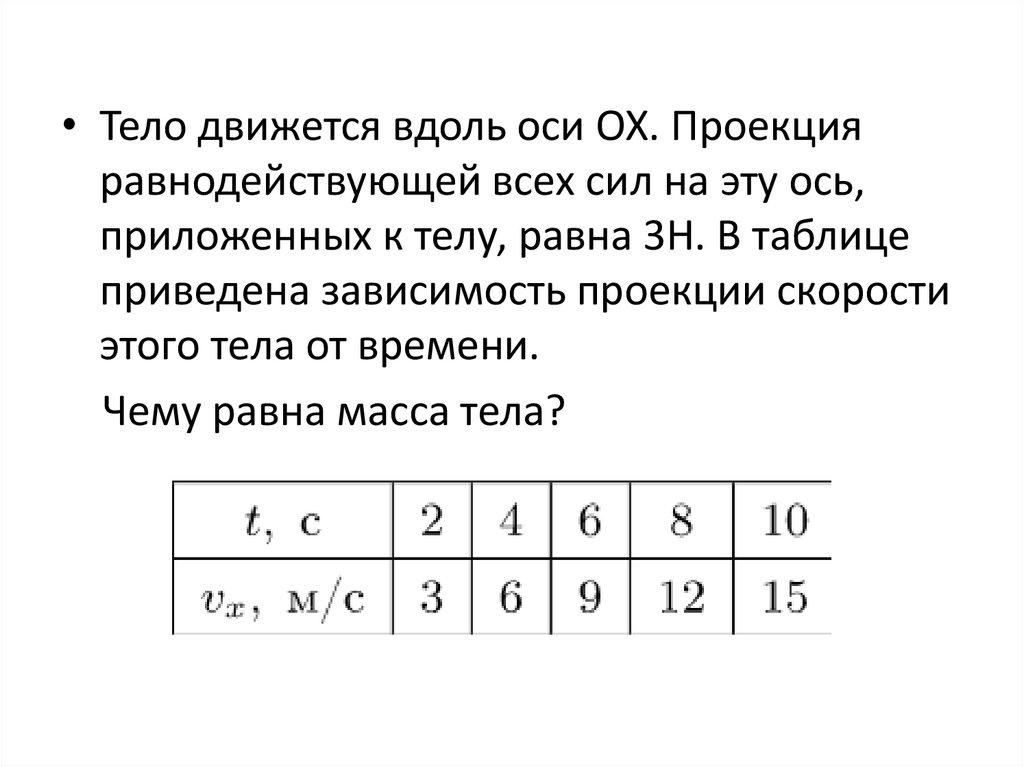 • Тело движется вдоль оси ОХ. Проекция равнодействующей всех сил на эту ось, приложенных к телу, равна 3Н. В таблице приведена зависимость проекции скорости этого тела от времени.

Чему равна масса тела?

| $t$, с | 2 | 4 | 6 | 8 | 10 |
|---|---|---|---|---|---|
| $v_x$, м/с | 3 | 6 | 9 | 12 | 15 |